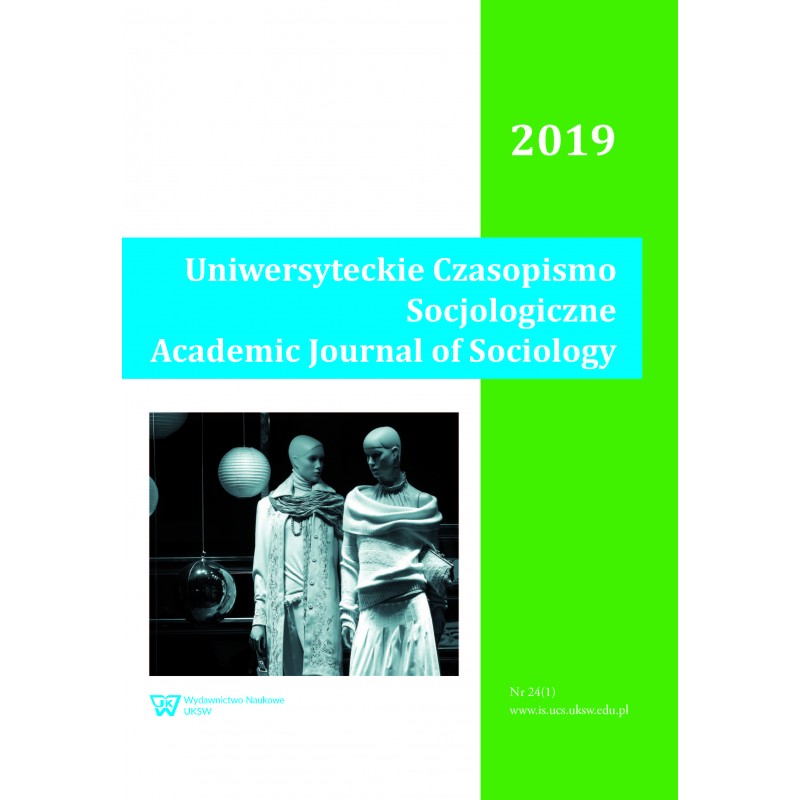 2019

Uniwersyteckie Czasopismo
Socjologiczne
Academic Journal of Sociology

Wydawnictwo Naukowe
UKSW

Nr 24(1)
www.is.ucs.uksw.edu.pl